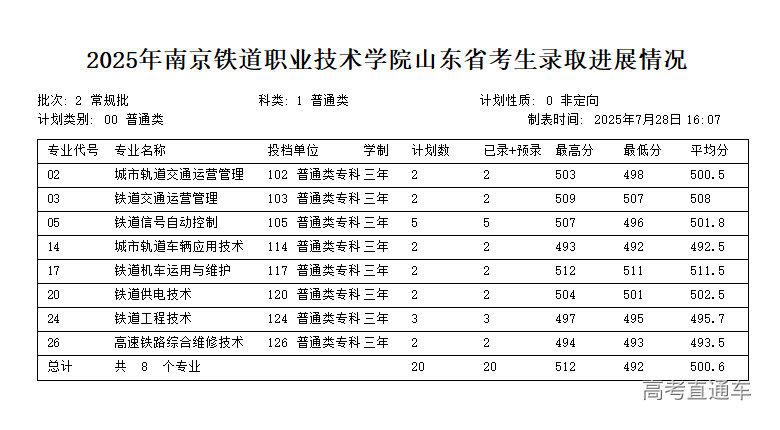 2025年南京铁道职业技术学院山东省考生录取进展情况

批次: 2 常规批　　科类: 1 普通类　　计划性质: 0 非定向
计划类别: 00 普通类　　制表时间: 2025年7月28日 16:07

| 专业代号 | 专业名称 | 投档单位 | 学制 | 计划数 | 已录+预录 | 最高分 | 最低分 | 平均分 |
|---|---|---|---|---|---|---|---|---|
| 02 | 城市轨道交通运营管理 | 102 普通类专科 | 三年 | 2 | 2 | 503 | 498 | 500.5 |
| 03 | 铁道交通运营管理 | 103 普通类专科 | 三年 | 2 | 2 | 509 | 507 | 508 |
| 05 | 铁道信号自动控制 | 105 普通类专科 | 三年 | 5 | 5 | 507 | 496 | 501.8 |
| 14 | 城市轨道车辆应用技术 | 114 普通类专科 | 三年 | 2 | 2 | 493 | 492 | 492.5 |
| 17 | 铁道机车运用与维护 | 117 普通类专科 | 三年 | 2 | 2 | 512 | 511 | 511.5 |
| 20 | 铁道供电技术 | 120 普通类专科 | 三年 | 2 | 2 | 504 | 501 | 502.5 |
| 24 | 铁道工程技术 | 124 普通类专科 | 三年 | 3 | 3 | 497 | 495 | 495.7 |
| 26 | 高速铁路综合维修技术 | 126 普通类专科 | 三年 | 2 | 2 | 494 | 493 | 493.5 |
| 总计 | 共 8 个专业 | | | 20 | 20 | 512 | 492 | 500.6 |

高考直通车